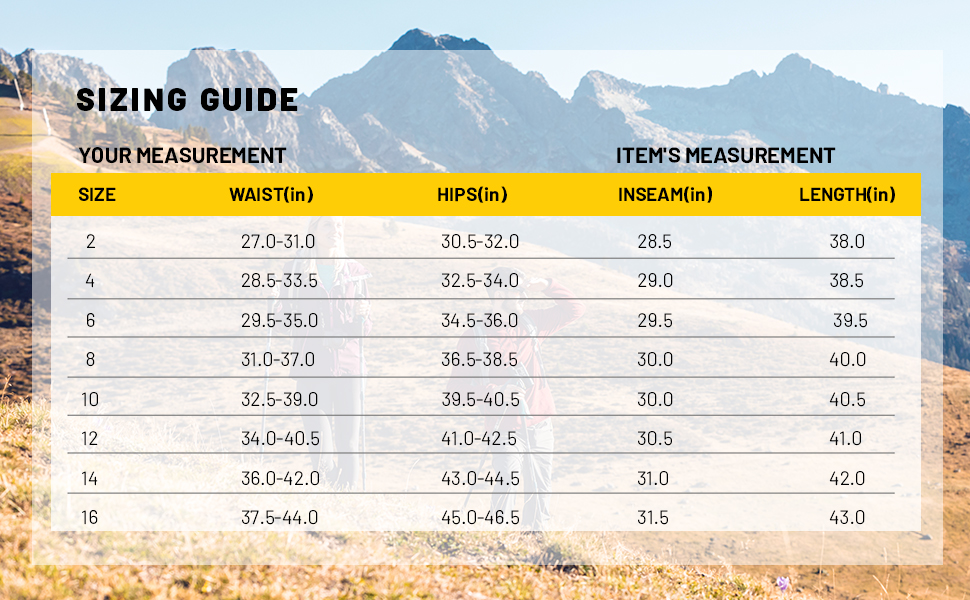 SIZING GUIDE

YOUR MEASUREMENT

ITEM'S MEASUREMENT

| SIZE | WAIST(in) | HIPS(in) | INSEAM(in) | LENGTH(in) |
|---|---|---|---|---|
| 2 | 27.0-31.0 | 30.5-32.0 | 28.5 | 38.0 |
| 4 | 28.5-33.5 | 32.5-34.0 | 29.0 | 38.5 |
| 6 | 29.5-35.0 | 34.5-36.0 | 29.5 | 39.5 |
| 8 | 31.0-37.0 | 36.5-38.5 | 30.0 | 40.0 |
| 10 | 32.5-39.0 | 39.5-40.5 | 30.0 | 40.5 |
| 12 | 34.0-40.5 | 41.0-42.5 | 30.5 | 41.0 |
| 14 | 36.0-42.0 | 43.0-44.5 | 31.0 | 42.0 |
| 16 | 37.5-44.0 | 45.0-46.5 | 31.5 | 43.0 |